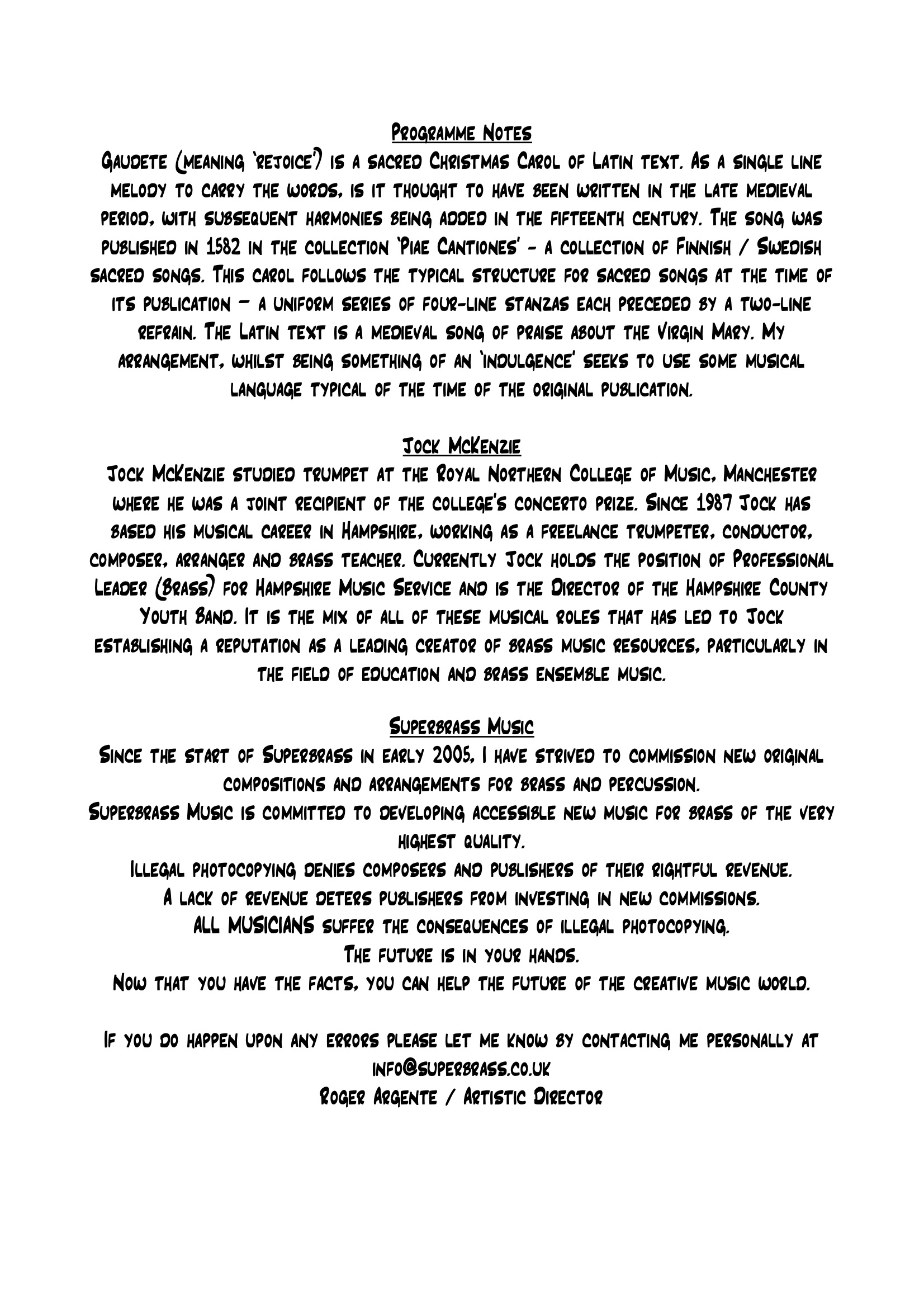 Programme Notes

Gaudete (meaning 'rejoice') is a sacred Christmas Carol of Latin text. As a single line melody to carry the words, is it thought to have been written in the late medieval period, with subsequent harmonies being added in the fifteenth century. The song was published in 1582 in the collection 'Piae Cantiones' - a collection of Finnish / Swedish sacred songs. This carol follows the typical structure for sacred songs at the time of its publication – a uniform series of four-line stanzas each preceded by a two-line refrain. The Latin text is a medieval song of praise about the Virgin Mary. My arrangement, whilst being something of an 'indulgence' seeks to use some musical language typical of the time of the original publication.

Jock McKenzie

Jock McKenzie studied trumpet at the Royal Northern College of Music, Manchester where he was a joint recipient of the college's concerto prize. Since 1987 Jock has based his musical career in Hampshire, working as a freelance trumpeter, conductor, composer, arranger and brass teacher. Currently Jock holds the position of Professional Leader (Brass) for Hampshire Music Service and is the Director of the Hampshire County Youth Band. It is the mix of all of these musical roles that has led to Jock establishing a reputation as a leading creator of brass music resources, particularly in the field of education and brass ensemble music.

Superbrass Music

Since the start of Superbrass in early 2005, I have strived to commission new original compositions and arrangements for brass and percussion.
Superbrass Music is committed to developing accessible new music for brass of the very highest quality.
Illegal photocopying denies composers and publishers of their rightful revenue.
A lack of revenue deters publishers from investing in new commissions.
ALL MUSICIANS suffer the consequences of illegal photocopying.
The future is in your hands.
Now that you have the facts, you can help the future of the creative music world.

If you do happen upon any errors please let me know by contacting me personally at info@superbrass.co.uk
Roger Argente / Artistic Director